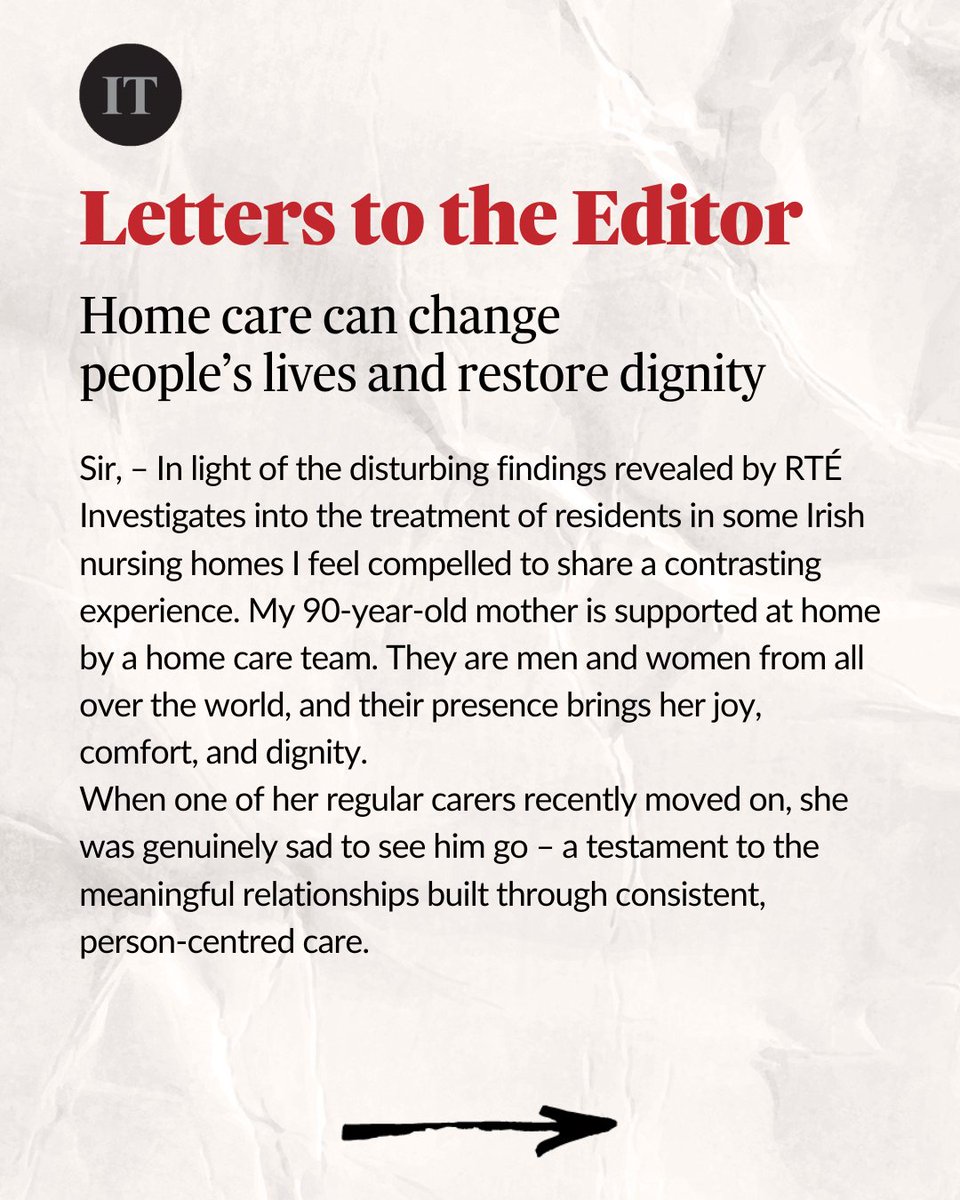 IT

Letters to the Editor

Home care can change people’s lives and restore dignity

Sir, – In light of the disturbing findings revealed by RTÉ Investigates into the treatment of residents in some Irish nursing homes I feel compelled to share a contrasting experience. My 90-year-old mother is supported at home by a home care team. They are men and women from all over the world, and their presence brings her joy, comfort, and dignity.

When one of her regular carers recently moved on, she was genuinely sad to see him go – a testament to the meaningful relationships built through consistent, person-centred care.